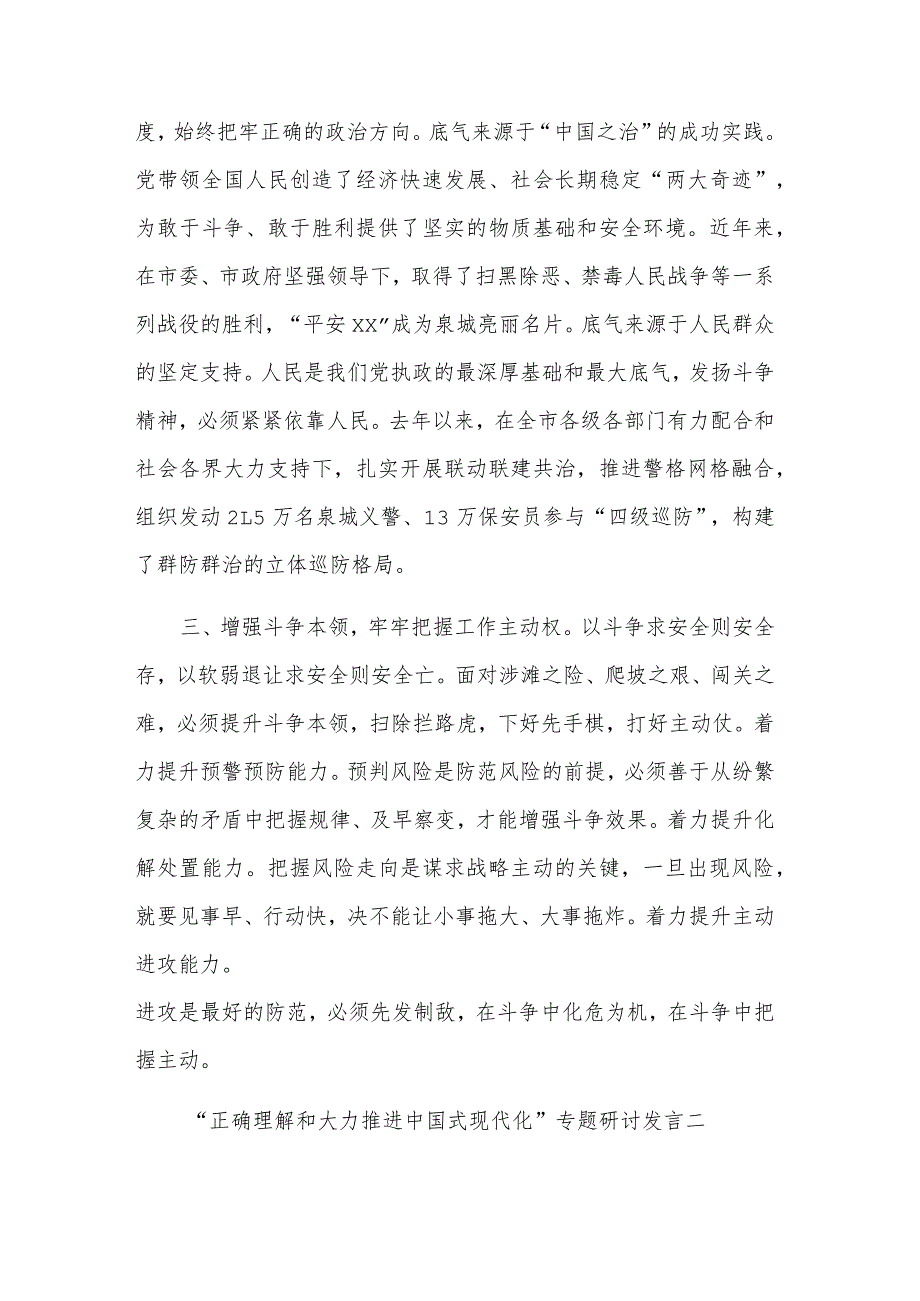 度，始终把牢正确的政治方向。底气来源于“中国之治”的成功实践。党带领全国人民创造了经济快速发展、社会长期稳定“两大奇迹”，为敢于斗争、敢于胜利提供了坚实的物质基础和安全环境。近年来，在市委、市政府坚强领导下，取得了扫黑除恶、禁毒人民战争等一系列战役的胜利，“平安XX”成为泉城亮丽名片。底气来源于人民群众的坚定支持。人民是我们党执政的最深厚基础和最大底气，发扬斗争精神，必须紧紧依靠人民。去年以来，在全市各级各部门有力配合和社会各界大力支持下，扎实开展联动联建共治，推进警格网格融合，组织发动2L5万名泉城义警、13万保安员参与“四级巡防”，构建了群防群治的立体巡防格局。

三、增强斗争本领，牢牢把握工作主动权。以斗争求安全则安全存，以软弱退让求安全则安全亡。面对涉滩之险、爬坡之艰、闯关之难，必须提升斗争本领，扫除拦路虎，下好先手棋，打好主动仗。着力提升预警预防能力。预判风险是防范风险的前提，必须善于从纷繁复杂的矛盾中把握规律、及早察变，才能增强斗争效果。着力提升化解处置能力。把握风险走向是谋求战略主动的关键，一旦出现风险，就要见事早、行动快，决不能让小事拖大、大事拖炸。着力提升主动进攻能力。
进攻是最好的防范，必须先发制敌，在斗争中化危为机，在斗争中把握主动。

“正确理解和大力推进中国式现代化”专题研讨发言二